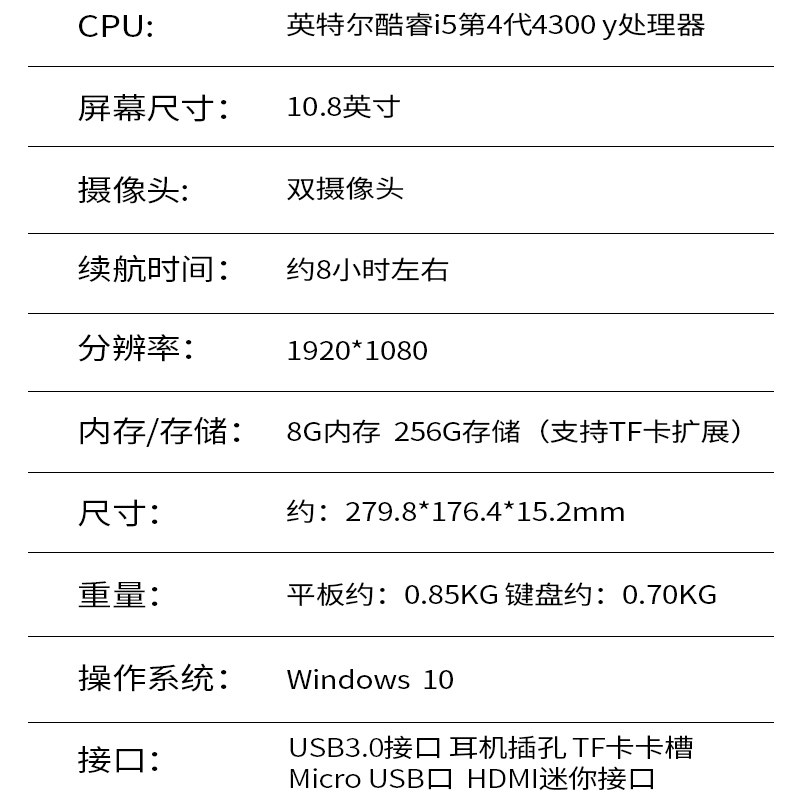 CPU: 英特尔酷睿i5第4代4300 y处理器

屏幕尺寸： 10.8英寸

摄像头: 双摄像头

续航时间： 约8小时左右

分辨率： 1920*1080

内存/存储： 8G内存 256G存储（支持TF卡扩展）

尺寸： 约：279.8*176.4*15.2mm

重量： 平板约：0.85KG 键盘约：0.70KG

操作系统： Windows 10

接口： USB3.0接口 耳机插孔 TF卡卡槽
Micro USB口 HDMI迷你接口